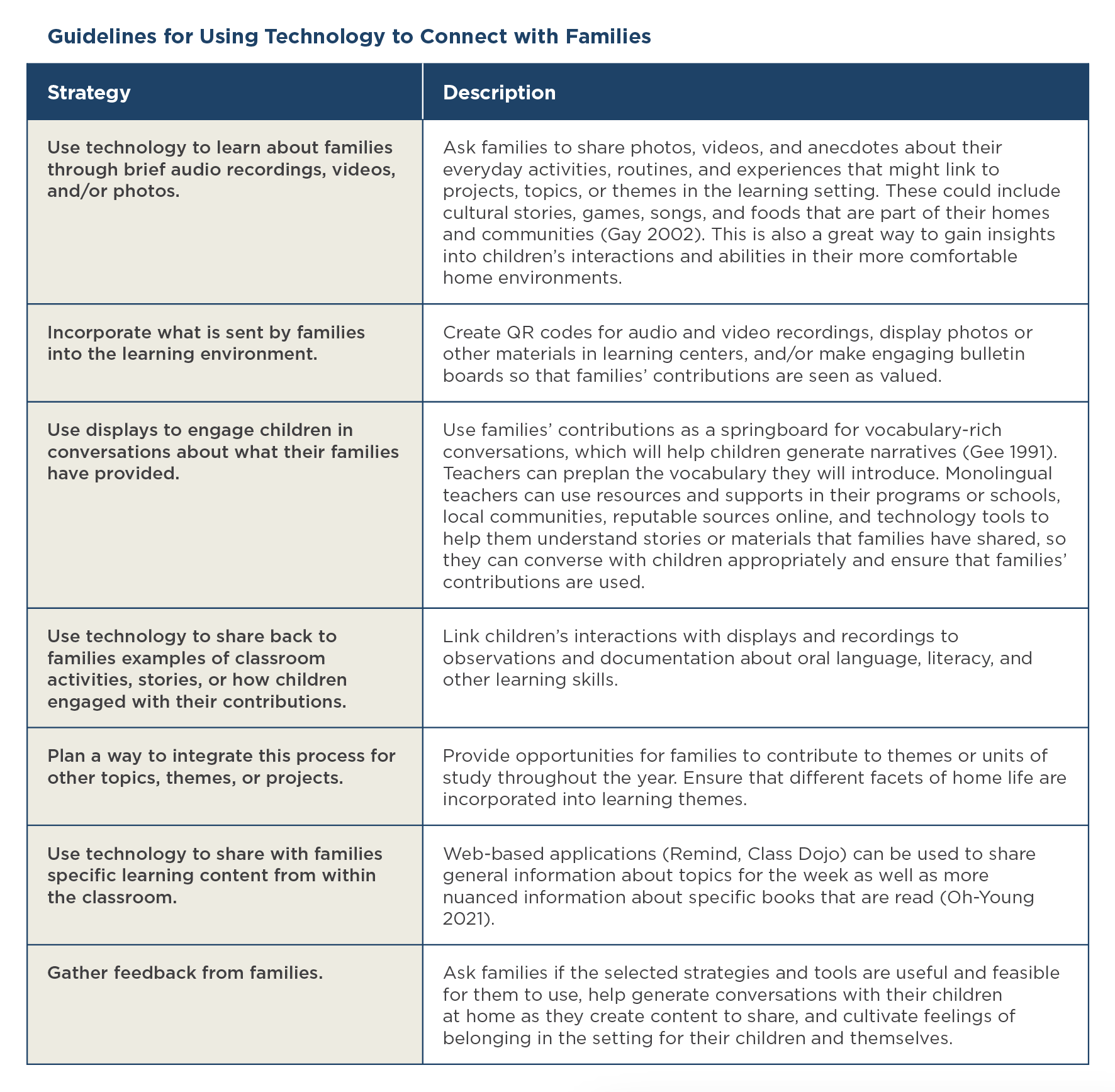 Guidelines for Using Technology to Connect with Families

| Strategy | Description |
|---|---|
| Use technology to learn about families through brief audio recordings, videos, and/or photos. | Ask families to share photos, videos, and anecdotes about their everyday activities, routines, and experiences that might link to projects, topics, or themes in the learning setting. These could include cultural stories, games, songs, and foods that are part of their homes and communities (Gay 2002). This is also a great way to gain insights into children's interactions and abilities in their more comfortable home environments. |
| Incorporate what is sent by families into the learning environment. | Create QR codes for audio and video recordings, display photos or other materials in learning centers, and/or make engaging bulletin boards so that families' contributions are seen as valued. |
| Use displays to engage children in conversations about what their families have provided. | Use families' contributions as a springboard for vocabulary-rich conversations, which will help children generate narratives (Gee 1991). Teachers can preplan the vocabulary they will introduce. Monolingual teachers can use resources and supports in their programs or schools, local communities, reputable sources online, and technology tools to help them understand stories or materials that families have shared, so they can converse with children appropriately and ensure that families' contributions are used. |
| Use technology to share back to families examples of classroom activities, stories, or how children engaged with their contributions. | Link children's interactions with displays and recordings to observations and documentation about oral language, literacy, and other learning skills. |
| Plan a way to integrate this process for other topics, themes, or projects. | Provide opportunities for families to contribute to themes or units of study throughout the year. Ensure that different facets of home life are incorporated into learning themes. |
| Use technology to share with families specific learning content from within the classroom. | Web-based applications (Remind, Class Dojo) can be used to share general information about topics for the week as well as more nuanced information about specific books that are read (Oh-Young 2021). |
| Gather feedback from families. | Ask families if the selected strategies and tools are useful and feasible for them to use, help generate conversations with their children at home as they create content to share, and cultivate feelings of belonging in the setting for their children and themselves. |